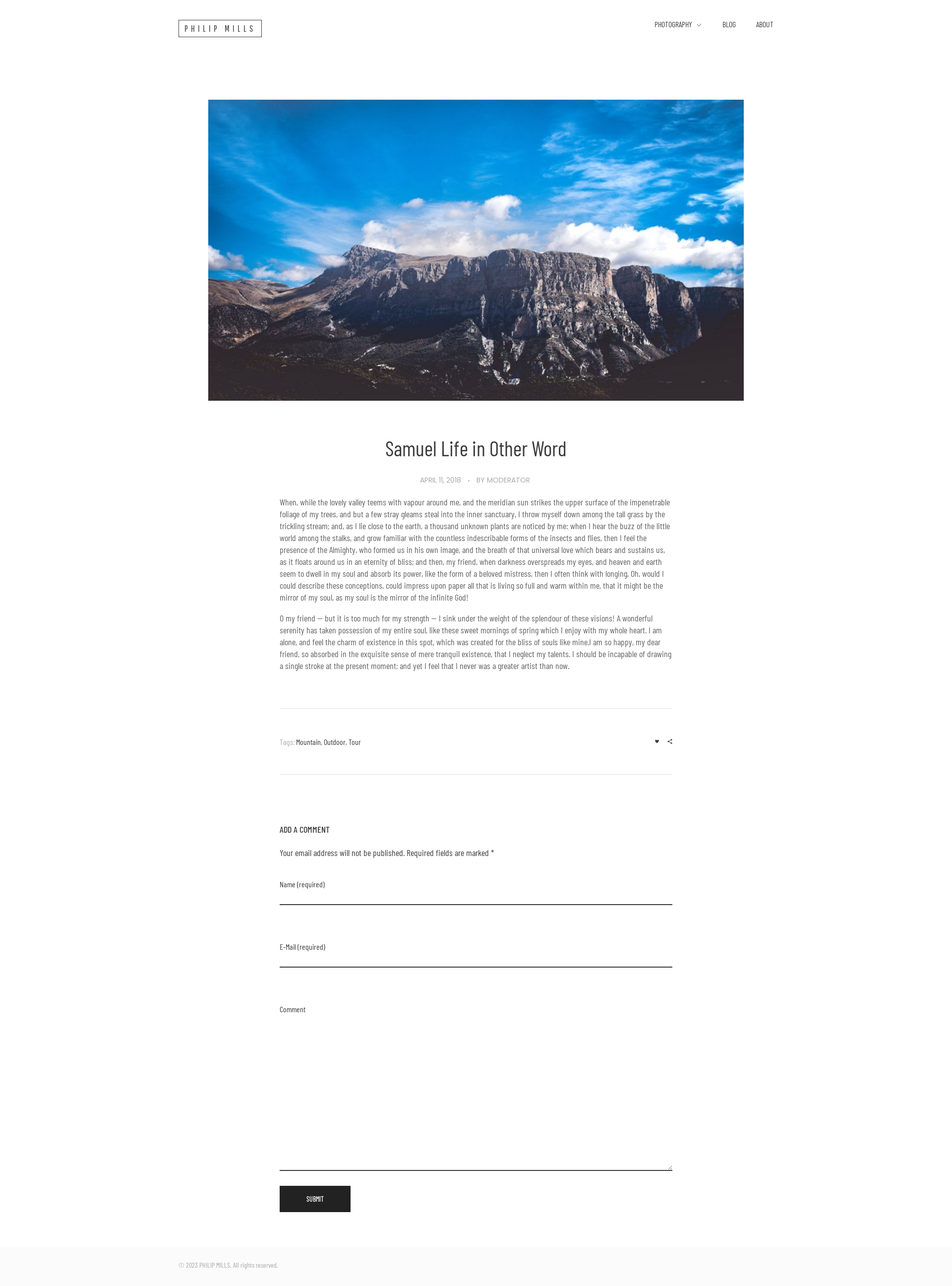 PHILIP MILLS

PHOTOGRAPHY BLOG ABOUT

Samuel Life in Other Word

APRIL 11, 2018 • BY MODERATOR

When, while the lovely valley teems with vapour around me, and the meridian sun strikes the upper surface of the impenetrable foliage of my trees, and but a few stray gleams steal into the inner sanctuary, I throw myself down among the tall grass by the trickling stream; and, as I lie close to the earth, a thousand unknown plants are noticed by me: when I hear the buzz of the little world among the stalks, and grow familiar with the countless indescribable forms of the insects and flies, then I feel the presence of the Almighty, who formed us in his own image, and the breath of that universal love which bears and sustains us, as it floats around us in an eternity of bliss; and then, my friend, when darkness overspreads my eyes, and heaven and earth seem to dwell in my soul and absorb its power, like the form of a beloved mistress, then I often think with longing, Oh, would I could describe these conceptions, could impress upon paper all that is living so full and warm within me, that it might be the mirror of my soul, as my soul is the mirror of the infinite God!

O my friend — but it is too much for my strength — I sink under the weight of the splendour of these visions! A wonderful serenity has taken possession of my entire soul, like these sweet mornings of spring which I enjoy with my whole heart. I am alone, and feel the charm of existence in this spot, which was created for the bliss of souls like mine.I am so happy, my dear friend, so absorbed in the exquisite sense of mere tranquil existence, that I neglect my talents. I should be incapable of drawing a single stroke at the present moment; and yet I feel that I never was a greater artist than now.

Tags: Mountain, Outdoor, Tour

ADD A COMMENT

Your email address will not be published. Required fields are marked *

Name (required)

E-Mail (required)

Comment

SUBMIT

© 2023 PHILIP MILLS. All rights reserved.